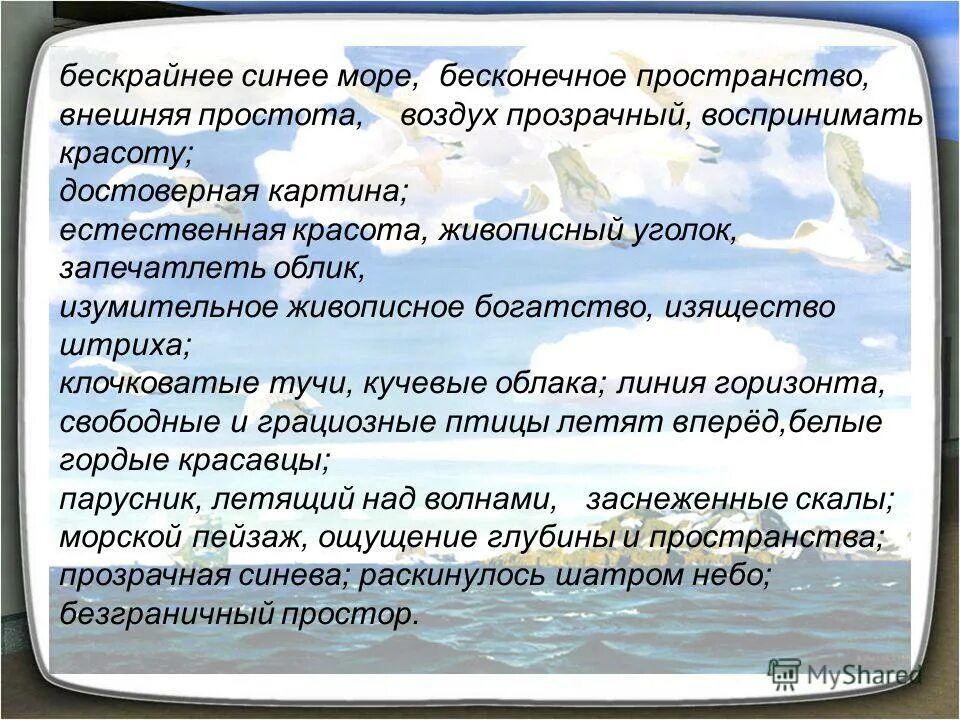 бескрайнее синее море, бесконечное пространство, внешняя простота, воздух прозрачный, воспринимать красоту;
достоверная картина;
естественная красота, живописный уголок, запечатлеть облик,
изумительное живописное богатство, изящество штриха;
клочковатые тучи, кучевые облака; линия горизонта, свободные и грациозные птицы летят вперёд,белые гордые красавцы;
парусник, летящий над волнами, заснеженные скалы;
морской пейзаж, ощущение глубины и пространства;
прозрачная синева; раскинулось шатром небо;
безграничный простор.

MyShared